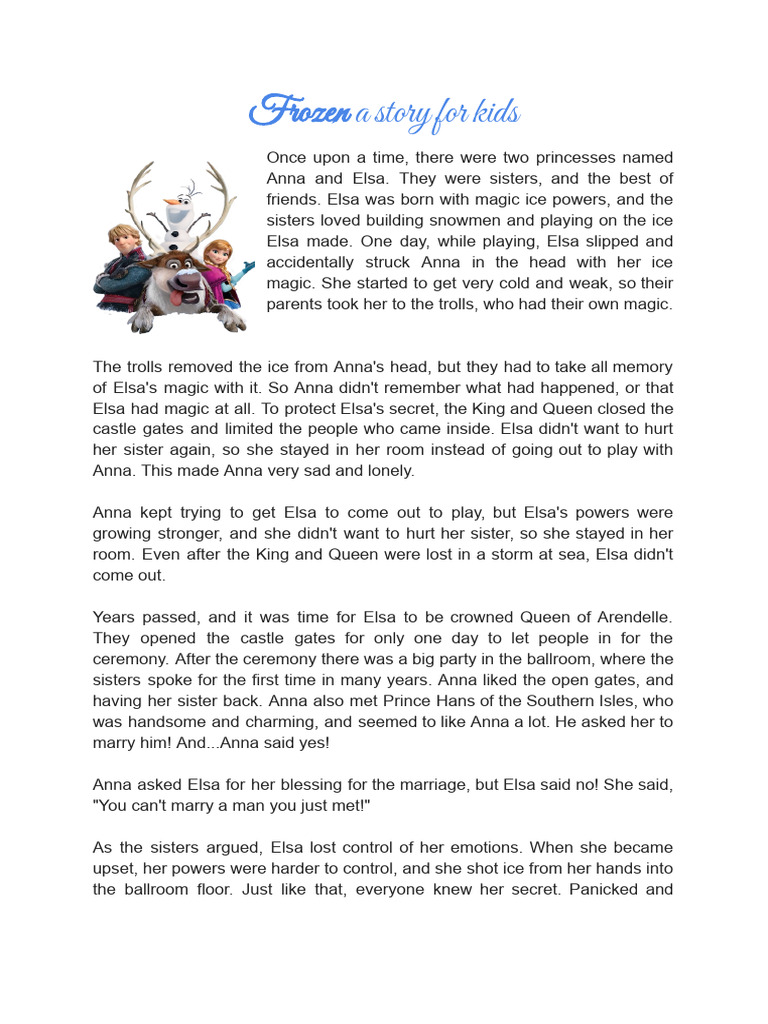 Frozen a story for kids

Once upon a time, there were two princesses named Anna and Elsa. They were sisters, and the best of friends. Elsa was born with magic ice powers, and the sisters loved building snowmen and playing on the ice Elsa made. One day, while playing, Elsa slipped and accidentally struck Anna in the head with her ice magic. She started to get very cold and weak, so their parents took her to the trolls, who had their own magic.

The trolls removed the ice from Anna's head, but they had to take all memory of Elsa's magic with it. So Anna didn't remember what had happened, or that Elsa had magic at all. To protect Elsa's secret, the King and Queen closed the castle gates and limited the people who came inside. Elsa didn't want to hurt her sister again, so she stayed in her room instead of going out to play with Anna. This made Anna very sad and lonely.

Anna kept trying to get Elsa to come out to play, but Elsa's powers were growing stronger, and she didn't want to hurt her sister, so she stayed in her room. Even after the King and Queen were lost in a storm at sea, Elsa didn't come out.

Years passed, and it was time for Elsa to be crowned Queen of Arendelle. They opened the castle gates for only one day to let people in for the ceremony. After the ceremony there was a big party in the ballroom, where the sisters spoke for the first time in many years. Anna liked the open gates, and having her sister back. Anna also met Prince Hans of the Southern Isles, who was handsome and charming, and seemed to like Anna a lot. He asked her to marry him! And...Anna said yes!

Anna asked Elsa for her blessing for the marriage, but Elsa said no! She said, "You can't marry a man you just met!"

As the sisters argued, Elsa lost control of her emotions. When she became upset, her powers were harder to control, and she shot ice from her hands into the ballroom floor. Just like that, everyone knew her secret. Panicked and